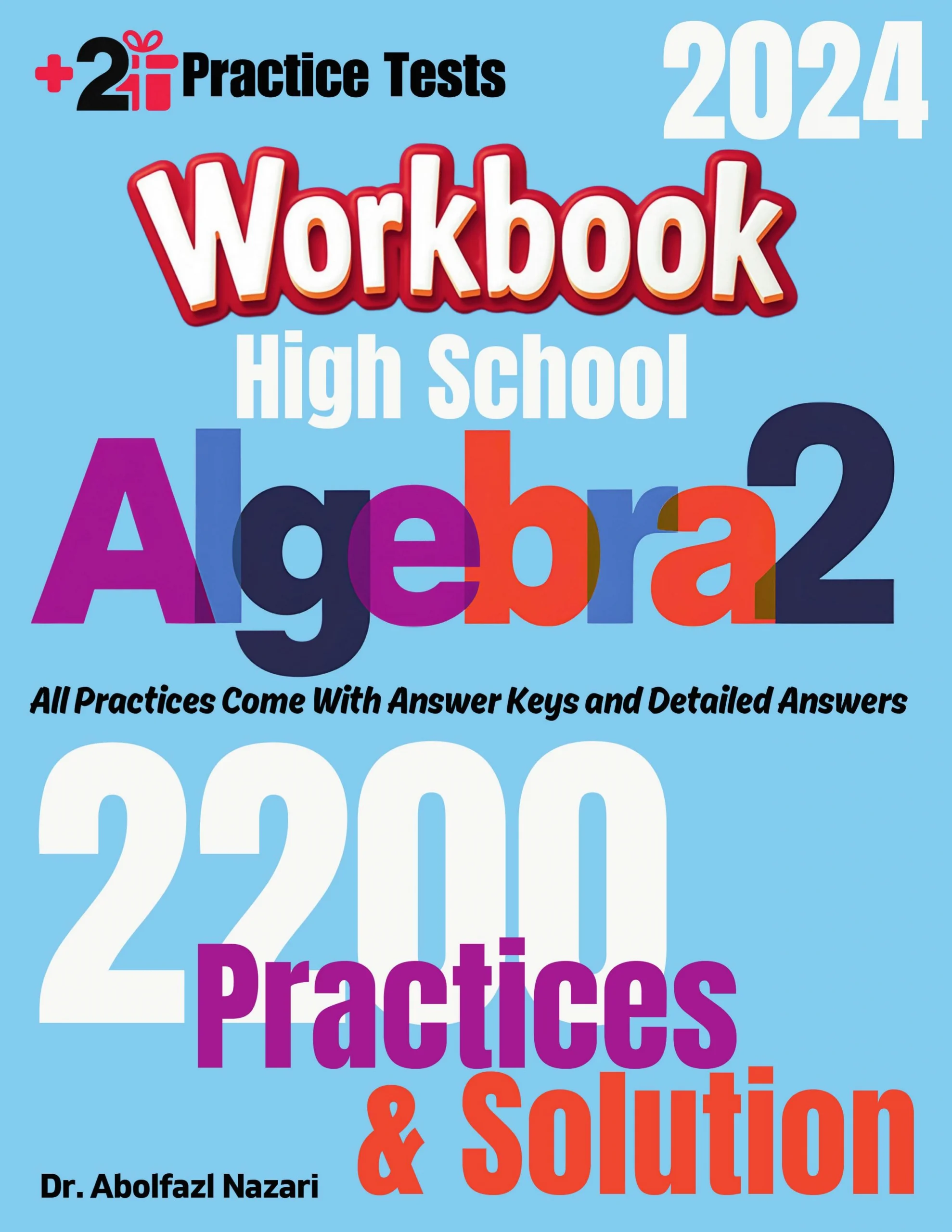 +2 Practice Tests

2024

Workbook

High School

Algebra2

All Practices Come With Answer Keys and Detailed Answers

2200

Practices

& Solution

Dr. Abolfazl Nazari